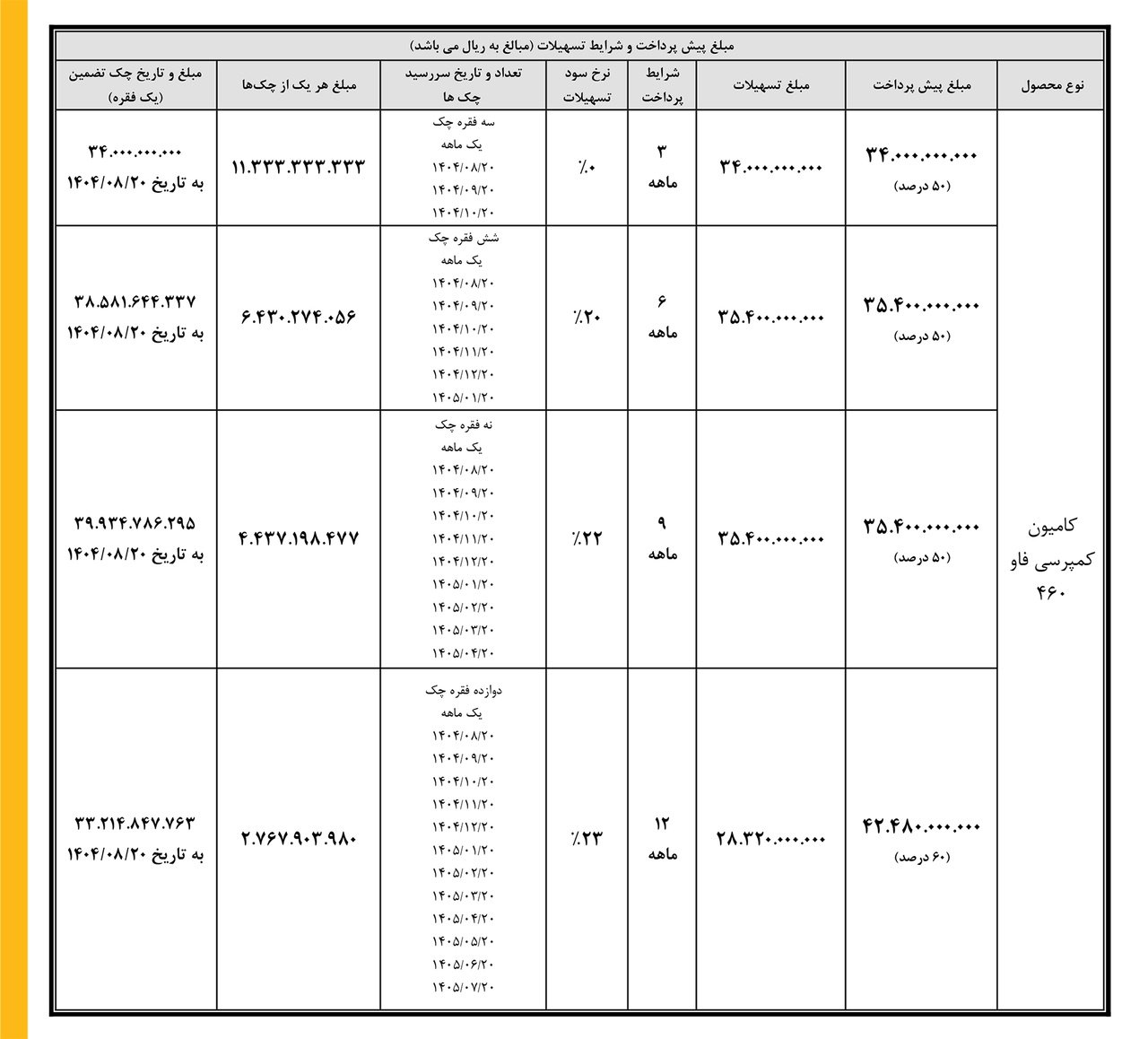 مبلغ پیش پرداخت و شرایط تسهیلات (مبالغ به ریال می باشد)

| نوع محصول | مبلغ پیش پرداخت | مبلغ تسهیلات | شرایط پرداخت | نرخ سود تسهیلات | تعداد و تاریخ سررسید چک ها | مبلغ هر یک از چک‌ها | مبلغ و تاریخ چک تضمین (یک فقره) |
|---|---|---|---|---|---|---|---|
| کامیون کمپرسی فاو ۴۶۰ | ۳۴.۰۰۰.۰۰۰.۰۰۰ (۵۰ درصد) | ۳۴.۰۰۰.۰۰۰.۰۰۰ | ۳ ماهه | ٪۰ | سه فقره چک یک ماهه ۱۴۰۴/۰۸/۲۰ ۱۴۰۴/۰۹/۲۰ ۱۴۰۴/۱۰/۲۰ | ۱۱.۳۳۳.۳۳۳.۳۳۳ | ۳۴.۰۰۰.۰۰۰.۰۰۰ به تاریخ ۱۴۰۴/۰۸/۲۰ |
| | ۳۵.۴۰۰.۰۰۰.۰۰۰ (۵۰ درصد) | ۳۵.۴۰۰.۰۰۰.۰۰۰ | ۶ ماهه | ٪۲۰ | شش فقره چک یک ماهه ۱۴۰۴/۰۸/۲۰ ۱۴۰۴/۰۹/۲۰ ۱۴۰۴/۱۰/۲۰ ۱۴۰۴/۱۱/۲۰ ۱۴۰۴/۱۲/۲۰ ۱۴۰۵/۰۱/۲۰ | ۶.۴۳۰.۲۷۴.۰۵۶ | ۳۸.۵۸۱.۶۴۴.۳۳۷ به تاریخ ۱۴۰۴/۰۸/۲۰ |
| | ۳۵.۴۰۰.۰۰۰.۰۰۰ (۵۰ درصد) | ۳۵.۴۰۰.۰۰۰.۰۰۰ | ۹ ماهه | ٪۲۲ | نه فقره چک یک ماهه ۱۴۰۴/۰۸/۲۰ ۱۴۰۴/۰۹/۲۰ ۱۴۰۴/۱۰/۲۰ ۱۴۰۴/۱۱/۲۰ ۱۴۰۴/۱۲/۲۰ ۱۴۰۵/۰۱/۲۰ ۱۴۰۵/۰۲/۲۰ ۱۴۰۵/۰۳/۲۰ ۱۴۰۵/۰۴/۲۰ | ۴.۴۳۷.۱۹۸.۴۷۷ | ۳۹.۹۳۴.۷۸۶.۲۹۵ به تاریخ ۱۴۰۴/۰۸/۲۰ |
| | ۴۲.۴۸۰.۰۰۰.۰۰۰ (۶۰ درصد) | ۲۸.۳۲۰.۰۰۰.۰۰۰ | ۱۲ ماهه | ٪۲۳ | دوازده فقره چک یک ماهه ۱۴۰۴/۰۸/۲۰ ۱۴۰۴/۰۹/۲۰ ۱۴۰۴/۱۰/۲۰ ۱۴۰۴/۱۱/۲۰ ۱۴۰۴/۱۲/۲۰ ۱۴۰۵/۰۱/۲۰ ۱۴۰۵/۰۲/۲۰ ۱۴۰۵/۰۳/۲۰ ۱۴۰۵/۰۴/۲۰ ۱۴۰۵/۰۵/۲۰ ۱۴۰۵/۰۶/۲۰ ۱۴۰۵/۰۷/۲۰ | ۲.۷۶۷.۹۰۳.۹۸۰ | ۳۳.۲۱۴.۸۴۷.۷۶۳ به تاریخ ۱۴۰۴/۰۸/۲۰ |